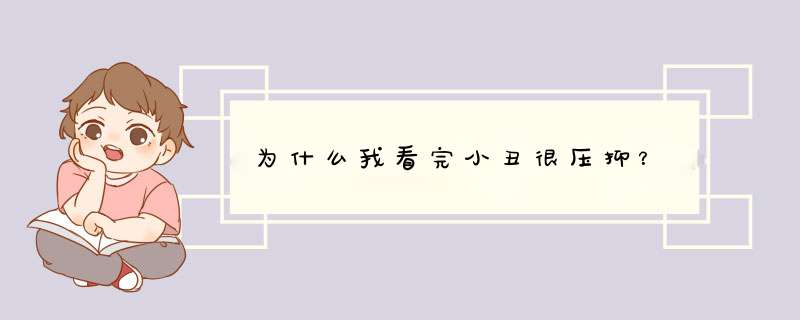 为什么我看完小丑很压抑？